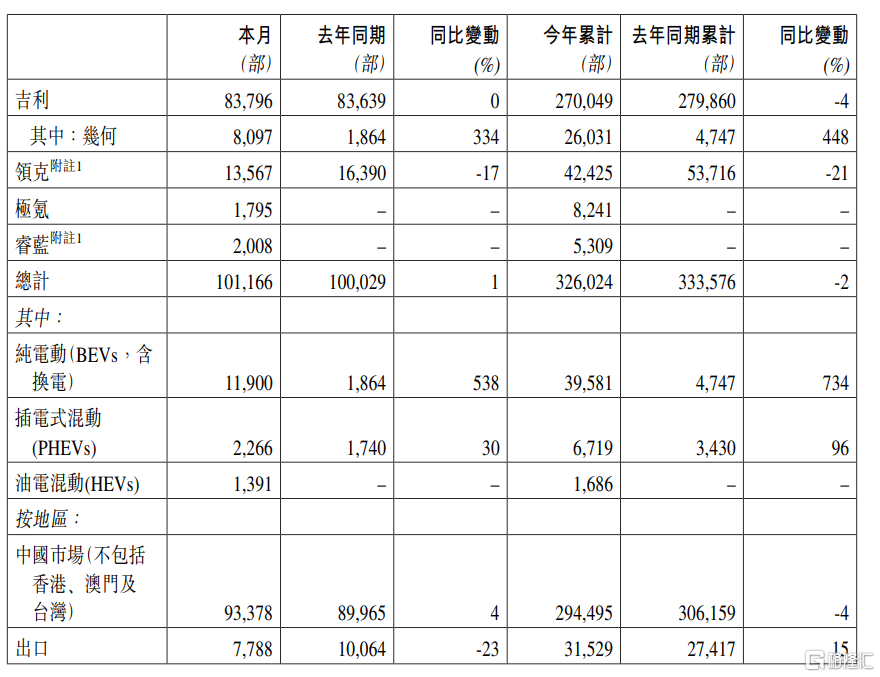 |  | 本月 (部) | 去年同期 (部) | 同比變動 (%) | 今年累計 (部) | 去年同期累計 (部) | 同比變動 (%) |
|---|---|---|---|---|---|---|
| 吉利 | 83,796 | 83,639 | 0 | 270,049 | 279,860 | -4 |
| 其中：幾何 | 8,097 | 1,864 | 334 | 26,031 | 4,747 | 448 |
| 領克附註1 | 13,567 | 16,390 | -17 | 42,425 | 53,716 | -21 |
| 極氪 | 1,795 | – | – | 8,241 | – | – |
| 睿藍附註1 | 2,008 | – | – | 5,309 | – | – |
| 總計 | 101,166 | 100,029 | 1 | 326,024 | 333,576 | -2 |
| 其中： |  |  |  |  |  |  |
| 純電動(BEVs，含換電) | 11,900 | 1,864 | 538 | 39,581 | 4,747 | 734 |
| 插電式混動(PHEVs) | 2,266 | 1,740 | 30 | 6,719 | 3,430 | 96 |
| 油電混動(HEVs) | 1,391 | – | – | 1,686 | – | – |
| 按地區： |  |  |  |  |  |  |
| 中國市場(不包括香港、澳門及台灣) | 93,378 | 89,965 | 4 | 294,495 | 306,159 | -4 |
| 出口 | 7,788 | 10,064 | -23 | 31,529 | 27,417 | 15 |

格隆汇